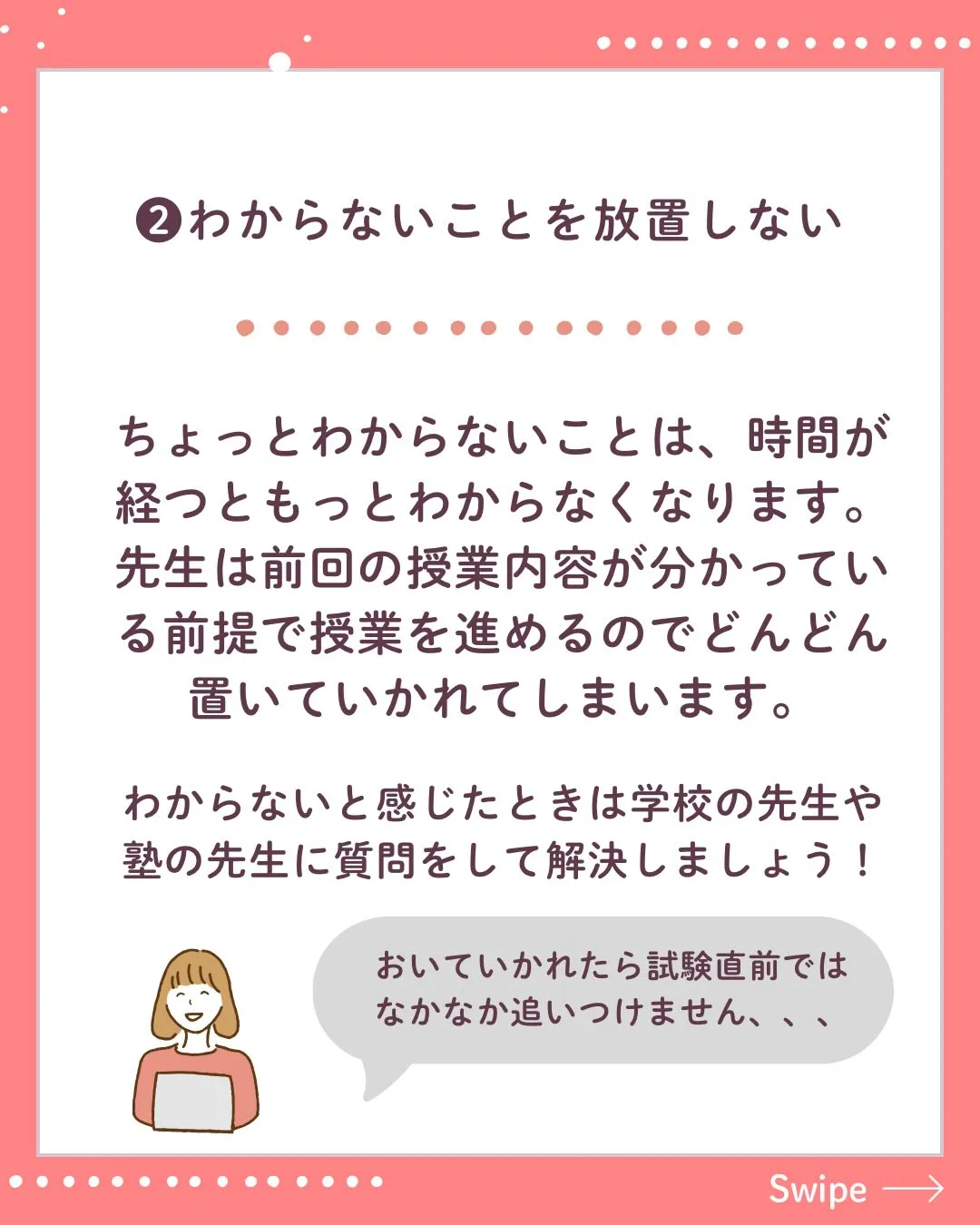 ❷わからないことを放置しない

ちょっとわからないことは、時間が経つともっとわからなくなります。先生は前回の授業内容が分かっている前提で授業を進めるのでどんどん置いていかれてしまいます。

わからないと感じたときは学校の先生や塾の先生に質問をして解決しましょう！

おいていかれたら試験直前ではなかなか追いつけません、、、

Swipe